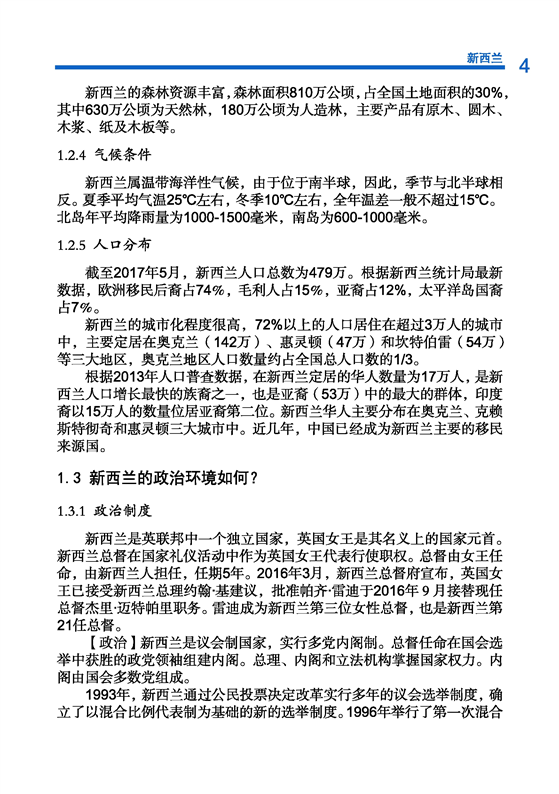 新西兰 4

新西兰的森林资源丰富，森林面积810万公顷，占全国土地面积的30%，其中630万公顷为天然林，180万公顷为人造林，主要产品有原木、圆木、木浆、纸及木板等。

1.2.4 气候条件

新西兰属温带海洋性气候，由于位于南半球，因此，季节与北半球相反。夏季平均气温25℃左右，冬季10℃左右，全年温差一般不超过15℃。北岛年平均降雨量为1000-1500毫米，南岛为600-1000毫米。

1.2.5 人口分布

截至2017年5月，新西兰人口总数为479万。根据新西兰统计局最新数据，欧洲移民后裔占74%，毛利人占15%，亚裔占12%，太平洋岛国裔占7%。

新西兰的城市化程度很高，72%以上的人口居住在超过3万人的城市中，主要定居在奥克兰（142万）、惠灵顿（47万）和坎特伯雷（54万）等三大地区，奥克兰地区人口数量约占全国总人口数的1/3。

根据2013年人口普查数据，在新西兰定居的华人数量为17万人，是新西兰人口增长最快的族裔之一，也是亚裔（53万）中的最大的群体，印度裔以15万人的数量位居亚裔第二位。新西兰华人主要分布在奥克兰、克赖斯特彻奇和惠灵顿三大城市中。近几年，中国已经成为新西兰主要的移民来源国。

1.3 新西兰的政治环境如何？

1.3.1 政治制度

新西兰是英联邦中一个独立国家，英国女王是其名义上的国家元首。新西兰总督在国家礼仪活动中作为英国女王代表行使职权。总督由女王任命，由新西兰人担任，任期5年。2016年3月，新西兰总督府宣布，英国女王已接受新西兰总理约翰·基建议，批准帕齐·雷迪于2016年9月接替现任总督杰里·迈特帕里职务。雷迪成为新西兰第三位女性总督，也是新西兰第21任总督。

【政治】新西兰是议会制国家，实行多党内阁制。总督任命在国会选举中获胜的政党领袖组建内阁。总理、内阁和立法机构掌握国家权力。内阁由国会多数党组成。

1993年，新西兰通过公民投票决定改革实行多年的议会选举制度，确立了以混合比例代表制为基础的新的选举制度。1996年举行了第一次混合